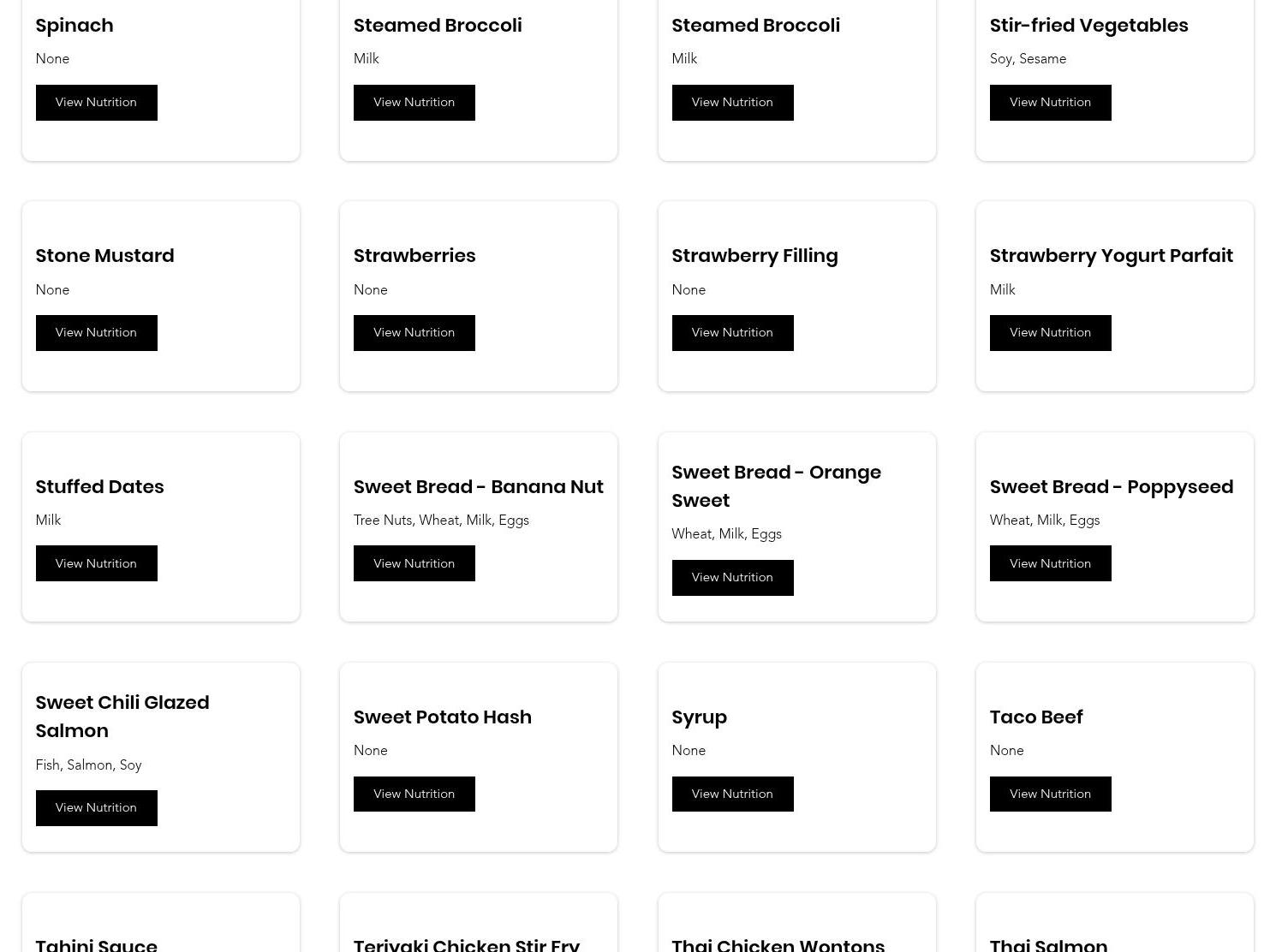 Spinach

None

View Nutrition

Steamed Broccoli

Milk

View Nutrition

Steamed Broccoli

Milk

View Nutrition

Stir-fried Vegetables

Soy, Sesame

View Nutrition

Stone Mustard

None

View Nutrition

Strawberries

None

View Nutrition

Strawberry Filling

None

View Nutrition

Strawberry Yogurt Parfait

Milk

View Nutrition

Stuffed Dates

Milk

View Nutrition

Sweet Bread - Banana Nut

Tree Nuts, Wheat, Milk, Eggs

View Nutrition

Sweet Bread - Orange Sweet

Wheat, Milk, Eggs

View Nutrition

Sweet Bread - Poppyseed

Wheat, Milk, Eggs

View Nutrition

Sweet Chili Glazed Salmon

Fish, Salmon, Soy

View Nutrition

Sweet Potato Hash

None

View Nutrition

Syrup

None

View Nutrition

Taco Beef

None

View Nutrition

Tahini Sauce

Teriyaki Chicken Stir Fry

Thai Chicken Wontons

Thai Salmon